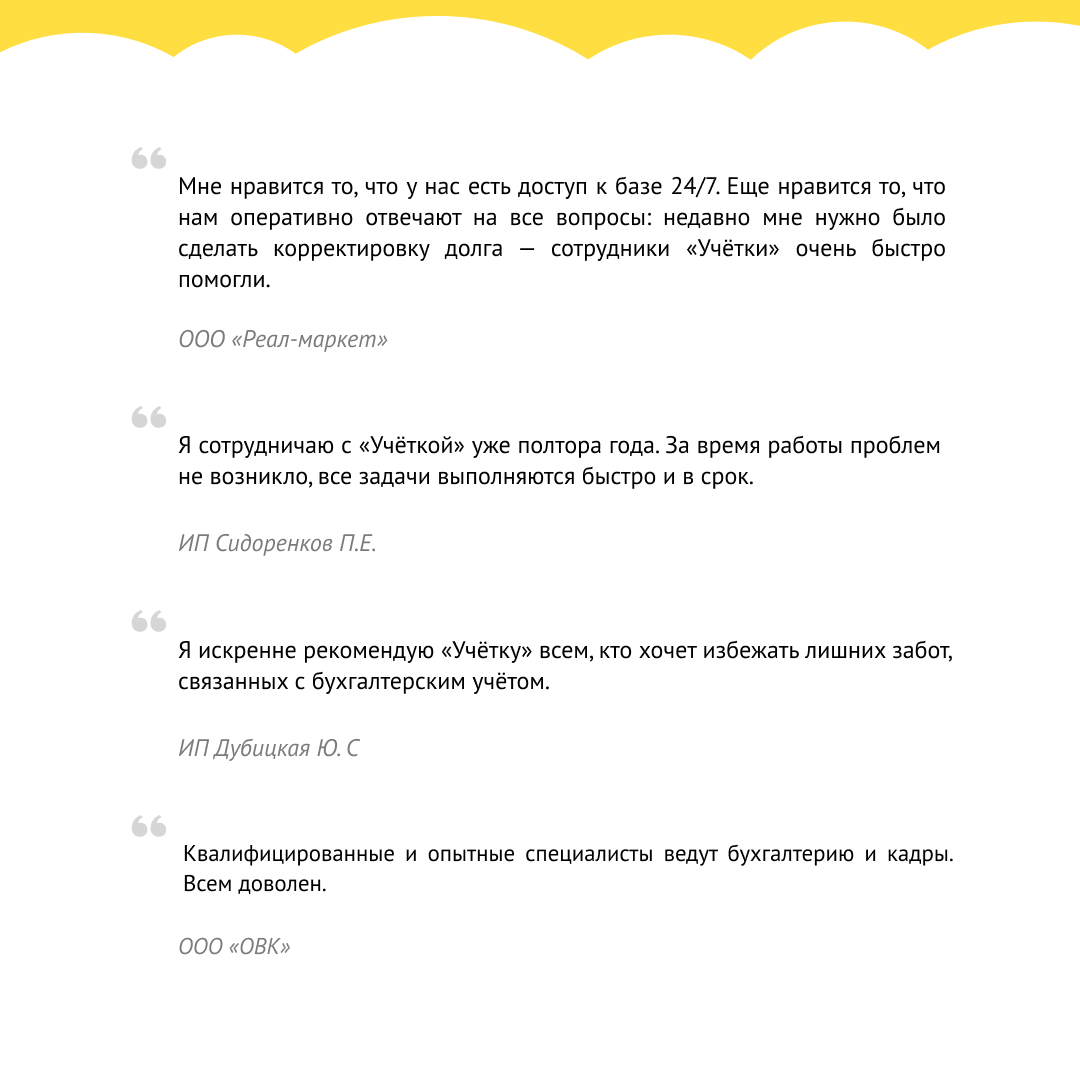 “
Мне нравится то, что у нас есть доступ к базе 24/7. Еще нравится то, что нам оперативно отвечают на все вопросы: недавно мне нужно было сделать корректировку долга — сотрудники «Учётки» очень быстро помогли.

ООО «Реал-маркет»

“
Я сотрудничаю с «Учёткой» уже полтора года. За время работы проблем не возникло, все задачи выполняются быстро и в срок.

ИП Сидоренков П.Е.

“
Я искренне рекомендую «Учётку» всем, кто хочет избежать лишних забот, связанных с бухгалтерским учётом.

ИП Дубицкая Ю. С

“
Квалифицированные и опытные специалисты ведут бухгалтерию и кадры. Всем доволен.

ООО «ОВК»